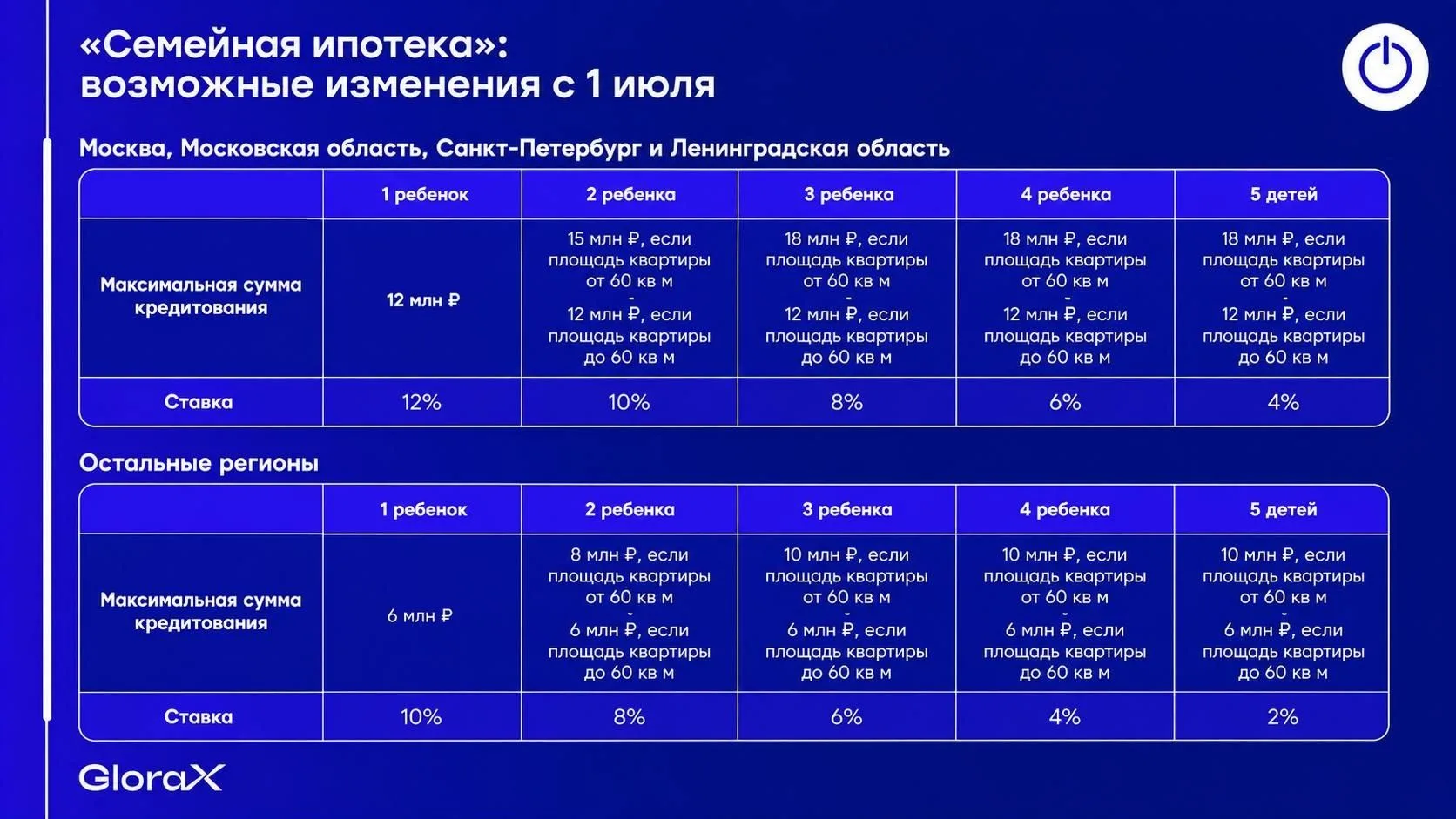 «Семейная ипотека»:
возможные изменения с 1 июля

Москва, Московская область, Санкт-Петербург и Ленинградская область

| | 1 ребенок | 2 ребенка | 3 ребенка | 4 ребенка | 5 детей |
|---|---|---|---|---|---|
| Максимальная сумма кредитования | 12 млн ₽ | 15 млн ₽, если площадь квартиры от 60 кв м - 12 млн ₽, если площадь квартиры до 60 кв м | 18 млн ₽, если площадь квартиры от 60 кв м - 12 млн ₽, если площадь квартиры до 60 кв м | 18 млн ₽, если площадь квартиры от 60 кв м - 12 млн ₽, если площадь квартиры до 60 кв м | 18 млн ₽, если площадь квартиры от 60 кв м - 12 млн ₽, если площадь квартиры до 60 кв м |
| Ставка | 12% | 10% | 8% | 6% | 4% |

Остальные регионы

| | 1 ребенок | 2 ребенка | 3 ребенка | 4 ребенка | 5 детей |
|---|---|---|---|---|---|
| Максимальная сумма кредитования | 6 млн ₽ | 8 млн ₽, если площадь квартиры от 60 кв м - 6 млн ₽, если площадь квартиры до 60 кв м | 10 млн ₽, если площадь квартиры от 60 кв м - 6 млн ₽, если площадь квартиры до 60 кв м | 10 млн ₽, если площадь квартиры от 60 кв м - 6 млн ₽, если площадь квартиры до 60 кв м | 10 млн ₽, если площадь квартиры от 60 кв м - 6 млн ₽, если площадь квартиры до 60 кв м |
| Ставка | 10% | 8% | 6% | 4% | 2% |

GloraX